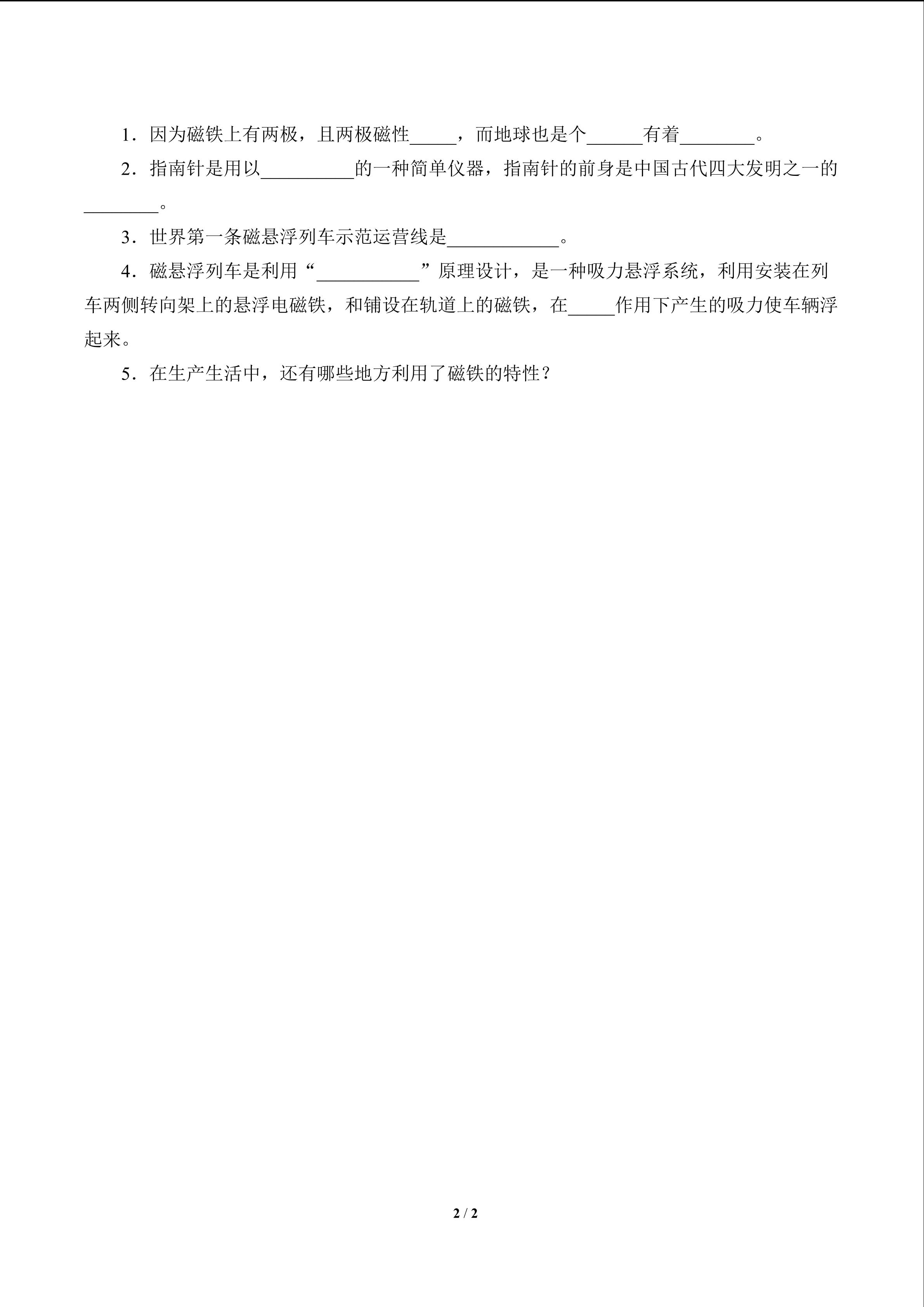 1．因为磁铁上有两极，且两极磁性_____，而地球也是个______有着________。

2．指南针是用以__________的一种简单仪器，指南针的前身是中国古代四大发明之一的________。

3．世界第一条磁悬浮列车示范运营线是____________。

4．磁悬浮列车是利用“___________”原理设计，是一种吸力悬浮系统，利用安装在列车两侧转向架上的悬浮电磁铁，和铺设在轨道上的磁铁，在_____作用下产生的吸力使车辆浮起来。

5．在生产生活中，还有哪些地方利用了磁铁的特性？

2 / 2